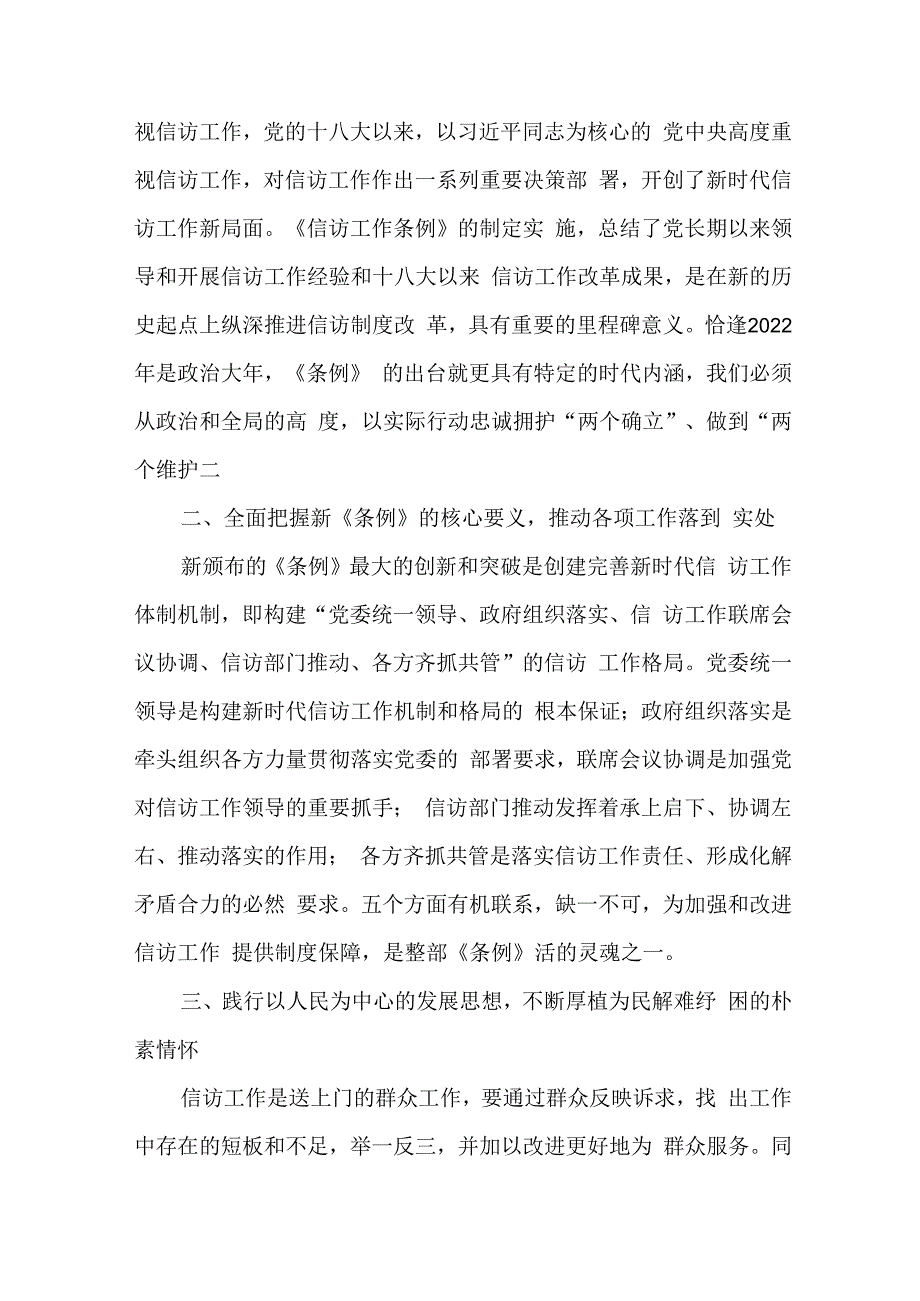 视信访工作，党的十八大以来，以习近平同志为核心的 党中央高度重视信访工作，对信访工作作出一系列重要决策部 署，开创了新时代信访工作新局面。《信访工作条例》的制定实 施，总结了党长期以来领导和开展信访工作经验和十八大以来 信访工作改革成果，是在新的历史起点上纵深推进信访制度改 革，具有重要的里程碑意义。恰逢2022年是政治大年，《条例》 的出台就更具有特定的时代内涵，我们必须从政治和全局的高 度，以实际行动忠诚拥护“两个确立”、做到“两个维护二

二、全面把握新《条例》的核心要义，推动各项工作落到 实处

新颁布的《条例》最大的创新和突破是创建完善新时代信 访工作体制机制，即构建“党委统一领导、政府组织落实、信 访工作联席会议协调、信访部门推动、各方齐抓共管”的信访 工作格局。党委统一领导是构建新时代信访工作机制和格局的 根本保证；政府组织落实是牵头组织各方力量贯彻落实党委的 部署要求，联席会议协调是加强党对信访工作领导的重要抓手； 信访部门推动发挥着承上启下、协调左右、推动落实的作用； 各方齐抓共管是落实信访工作责任、形成化解矛盾合力的必然 要求。五个方面有机联系，缺一不可，为加强和改进信访工作 提供制度保障，是整部《条例》活的灵魂之一。

三、践行以人民为中心的发展思想，不断厚植为民解难纾 困的朴素情怀

信访工作是送上门的群众工作，要通过群众反映诉求，找 出工作中存在的短板和不足，举一反三，并加以改进更好地为 群众服务。同